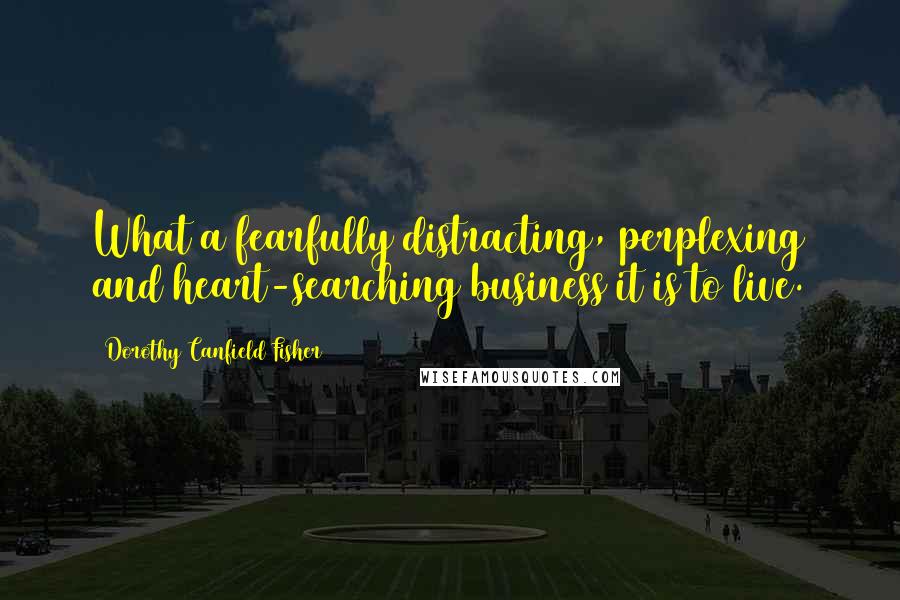 What a fearfully distracting, perplexing and heart-searching business it is to live.

Dorothy Canfield Fisher

WISEFAMOUSQUOTES.COM